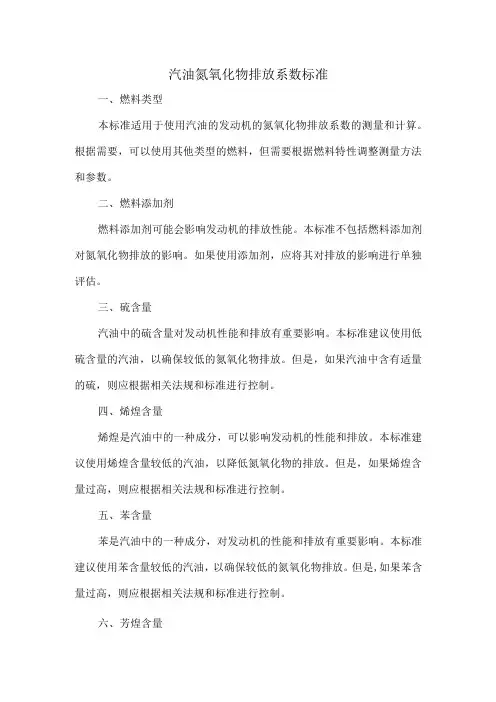 汽油氮氧化物排放系数标准

一、燃料类型

本标准适用于使用汽油的发动机的氮氧化物排放系数的测量和计算。根据需要，可以使用其他类型的燃料，但需要根据燃料特性调整测量方法和参数。

二、燃料添加剂

燃料添加剂可能会影响发动机的排放性能。本标准不包括燃料添加剂对氮氧化物排放的影响。如果使用添加剂，应将其对排放的影响进行单独评估。

三、硫含量

汽油中的硫含量对发动机性能和排放有重要影响。本标准建议使用低硫含量的汽油，以确保较低的氮氧化物排放。但是，如果汽油中含有适量的硫，则应根据相关法规和标准进行控制。

四、烯烃含量

烯烃是汽油中的一种成分，可以影响发动机的性能和排放。本标准建议使用烯烃含量较低的汽油，以降低氮氧化物的排放。但是，如果烯烃含量过高，则应根据相关法规和标准进行控制。

五、苯含量

苯是汽油中的一种成分，对发动机的性能和排放有重要影响。本标准建议使用苯含量较低的汽油，以确保较低的氮氧化物排放。但是，如果苯含量过高，则应根据相关法规和标准进行控制。

六、芳烃含量